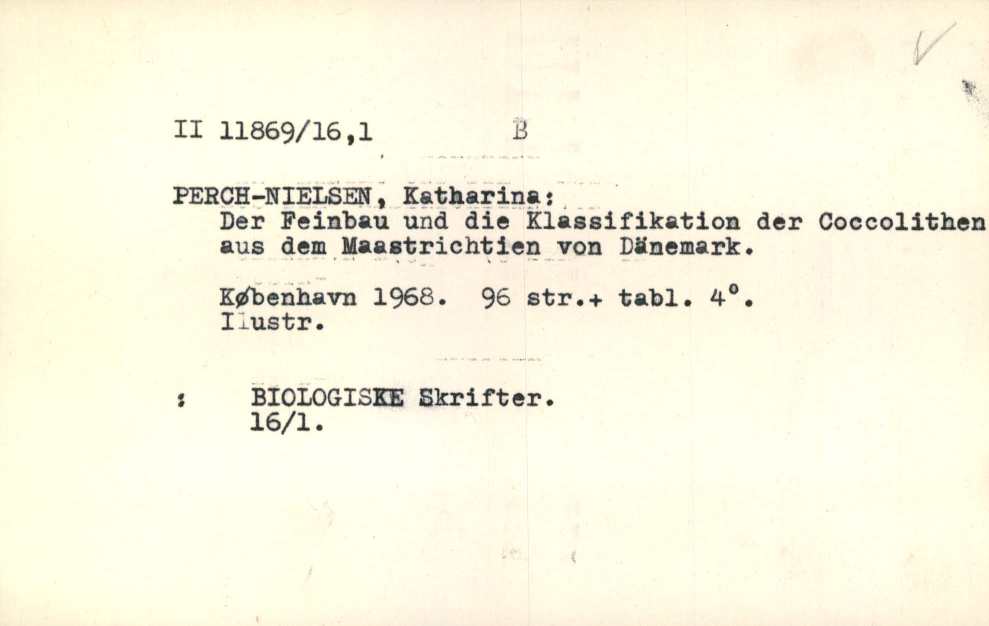 II 11869/16,1 B

PERCH-NIELSEN, Katharina:
Der Feinbau und die Klassifikation der Coccolithen aus dem Maastrichtien von Dänemark.

København 1968. 96 str.+ tabl. 4°.
Ilustr.

: BIOLOGISKE Skrifter.
16/1.